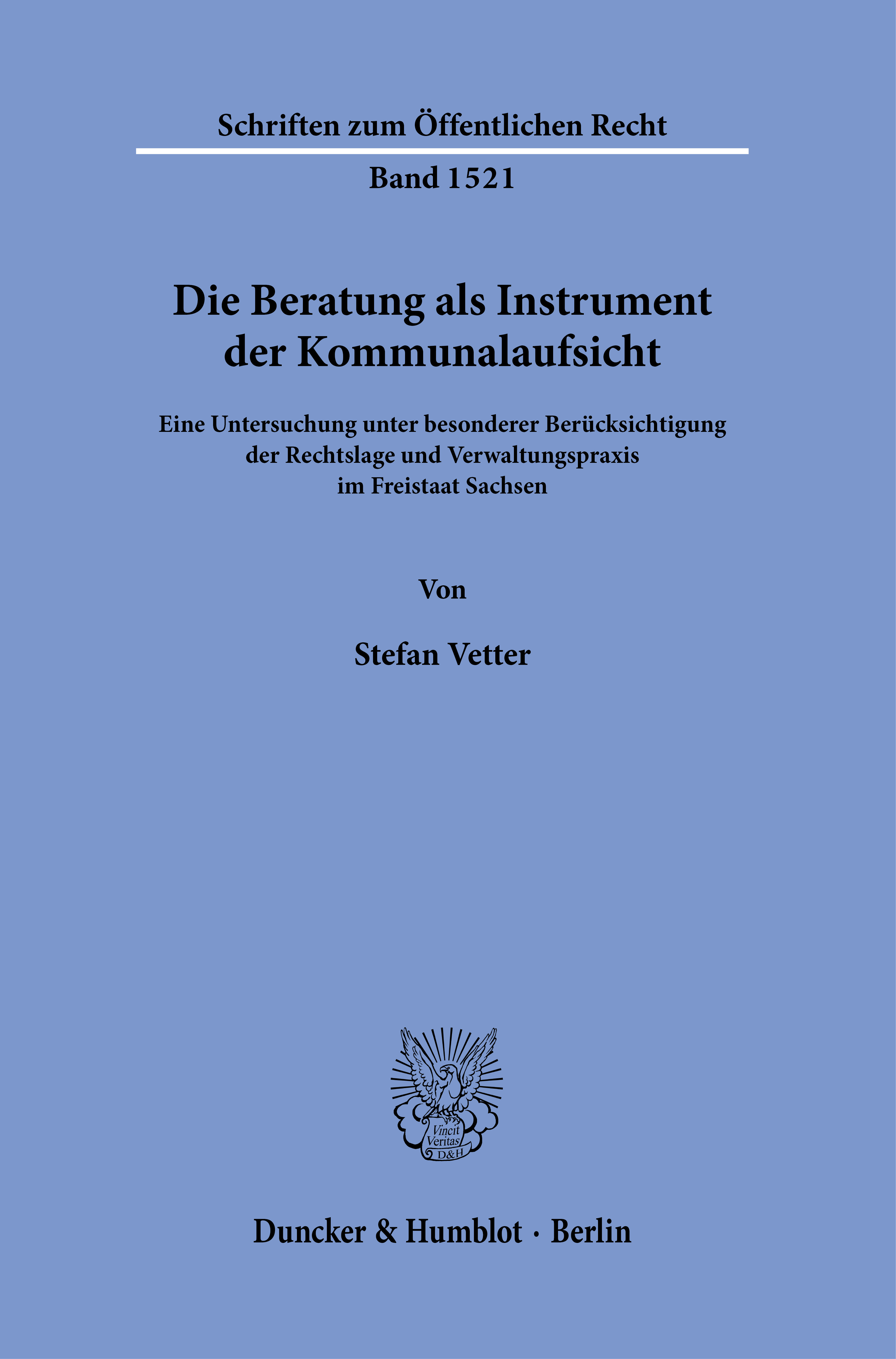 Schriften zum Öffentlichen Recht

Band 1521

Die Beratung als Instrument der Kommunalaufsicht

Eine Untersuchung unter besonderer Berücksichtigung der Rechtslage und Verwaltungspraxis im Freistaat Sachsen

Von

Stefan Vetter

Vincit Veritas D&H

Duncker & Humblot · Berlin